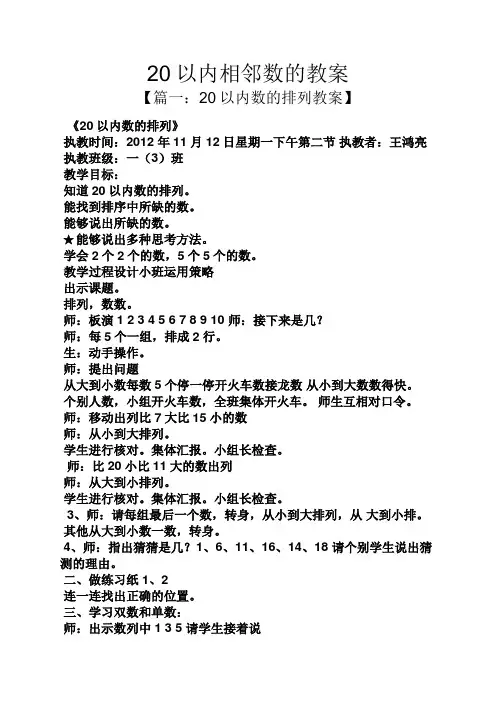 20 以内相邻数的教案

【篇一：20 以内数的排列教案】

《20 以内数的排列》

执教时间：2012 年 11 月 12 日星期一下午第二节 执教者：王鸿亮

执教班级：一（3）班

教学目标：

知道 20 以内数的排列。

能找到排序中所缺的数。

能够说出所缺的数。

★能够说出多种思考方法。

学会 2 个 2 个的数，5 个 5 个的数。

教学过程设计小班运用策略

出示课题。

排列，数数。

师：板演 1 2 3 4 5 6 7 8 9 10 师：接下来是几？

师：每 5 个一组，排成 2 行。

生：动手操作。

师：提出问题

从大到小数每数 5 个停一停开火车数接龙数 从小到大数数得快。

个别人数，小组开火车数，全班集体开火车。 师生互相对口令。

师：移动出列比 7 大比 15 小的数

师：从小到大排列。

学生进行核对。集体汇报。小组长检查。

师：比 20 小比 11 大的数出列

师：从大到小排列。

学生进行核对。集体汇报。小组长检查。

3、师：请每组最后一个数，转身，从小到大排列，从 大到小排。

其他从大到小数一数，转身。

4、师：指出猜猜是几？1、6、11、16、14、18 请个别学生说出猜测的理由。

二、做练习纸 1、2

连一连找出正确的位置。

三、学习双数和单数：

师：出示数列中 1 3 5 请学生接着说